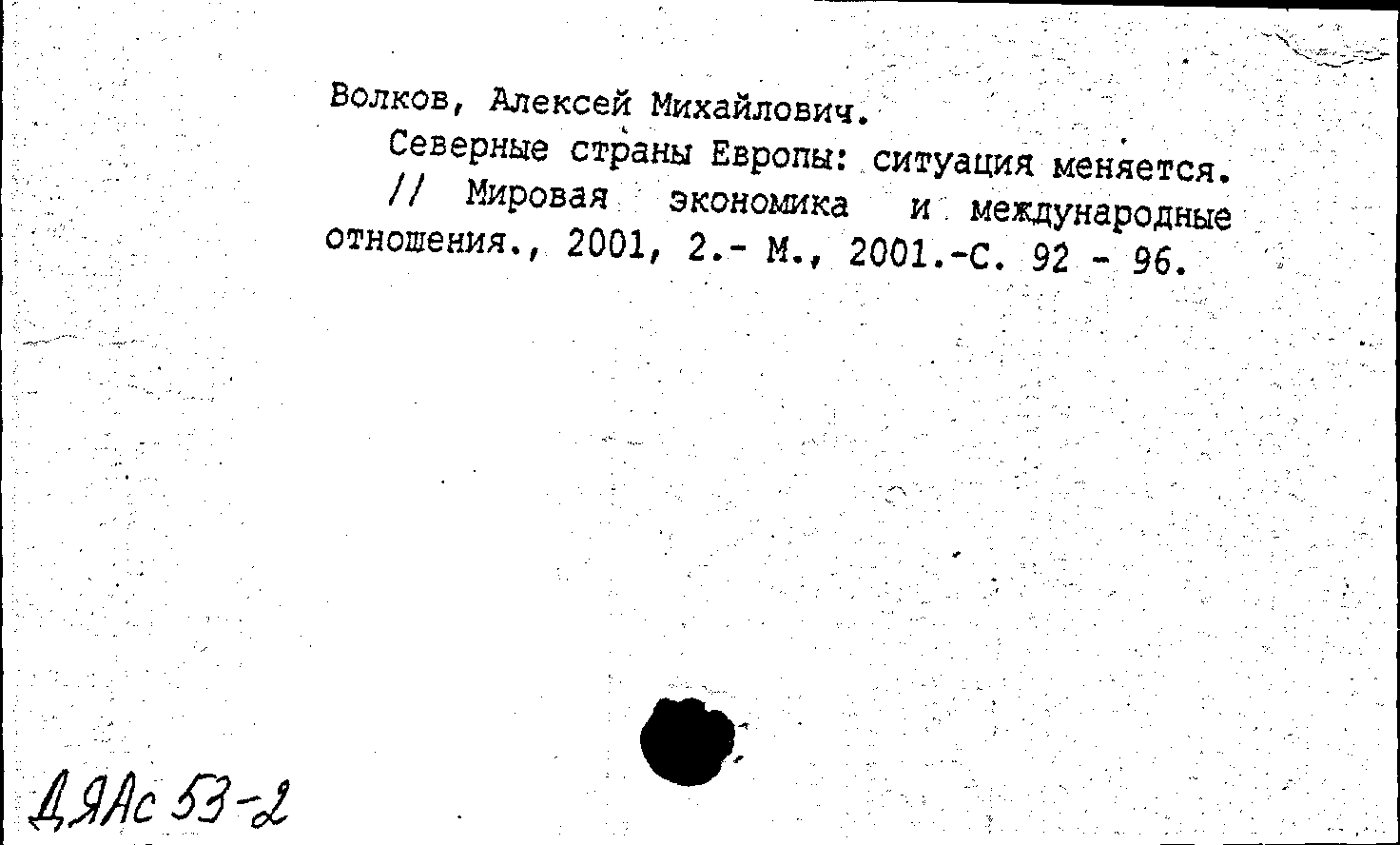 Волков, Алексей Михайлович.

Северные страны Европы: ситуация меняется. // Мировая экономика и международные отношения., 2001, 2.- М., 2001.-С. 92 - 96.

ДЯАс 53-2